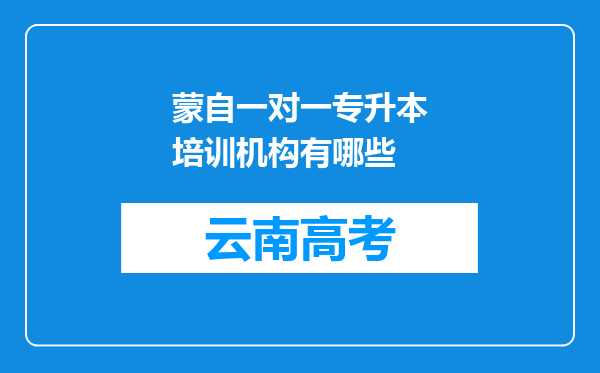 蒙自一对一专升本培训机构有哪些

云南高考